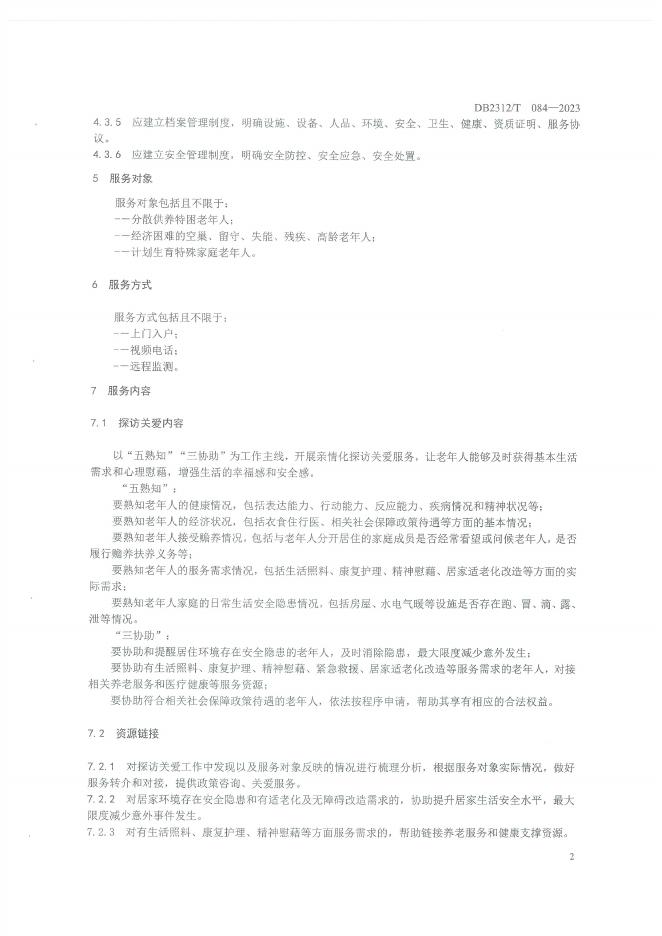 DB2312/T 084—2023

4.3.5 应建立档案管理制度，明确设施、设备、人品、环境、安全、卫生、健康、资质证明、服务协议。

4.3.6 应建立安全管理制度，明确安全防控、安全应急、安全处置。

5 服务对象

服务对象包括且不限于：
——分散供养特困老年人；
——经济困难的空巢、留守、失能、残疾、高龄老年人；
——计划生育特殊家庭老年人。

6 服务方式

服务方式包括且不限于：
——上门入户；
——视频电话；
——远程监测。

7 服务内容

7.1 探访关爱内容

以“五熟知”“三协助”为工作主线，开展亲情化探访关爱服务，让老年人能够及时获得基本生活需求和心理慰藉，增强生活的幸福感和安全感。

“五熟知”：

要熟知老年人的健康情况，包括表达能力、行动能力、反应能力、疾病情况和精神状况等；

要熟知老年人的经济状况，包括衣食住行医、相关社会保障政策待遇等方面的基本情况；

要熟知老年人接受赡养情况，包括与老年人分开居住的家庭成员是否经常看望或问候老年人，是否履行赡养扶养义务等；

要熟知老年人的服务需求情况，包括生活照料、康复护理、精神慰藉、居家适老化改造等方面的实际需求；

要熟知老年人家庭的日常生活安全隐患情况，包括房屋、水电气暖等设施是否存在跑、冒、滴、露、泄等情况。

“三协助”：

要协助和提醒居住环境存在安全隐患的老年人，及时消除隐患，最大限度减少意外发生；

要协助有生活照料、康复护理、精神慰藉、紧急救援、居家适老化改造等服务需求的老年人，对接相关养老服务和医疗健康等服务资源；

要协助符合相关社会保障政策待遇的老年人，依法按程序申请，帮助其享有相应的合法权益。

7.2 资源链接

7.2.1 对探访关爱工作中发现以及服务对象反映的情况进行梳理分析，根据服务对象实际情况，做好服务转介和对接，提供政策咨询、关爱服务。

7.2.2 对居家环境存在安全隐患和有适老化及无障碍改造需求的，协助提升居家生活安全水平，最大限度减少意外事件发生。

7.2.3 对有生活照料、康复护理、精神慰藉等方面服务需求的，帮助链接养老服务和健康支撑资源。

2